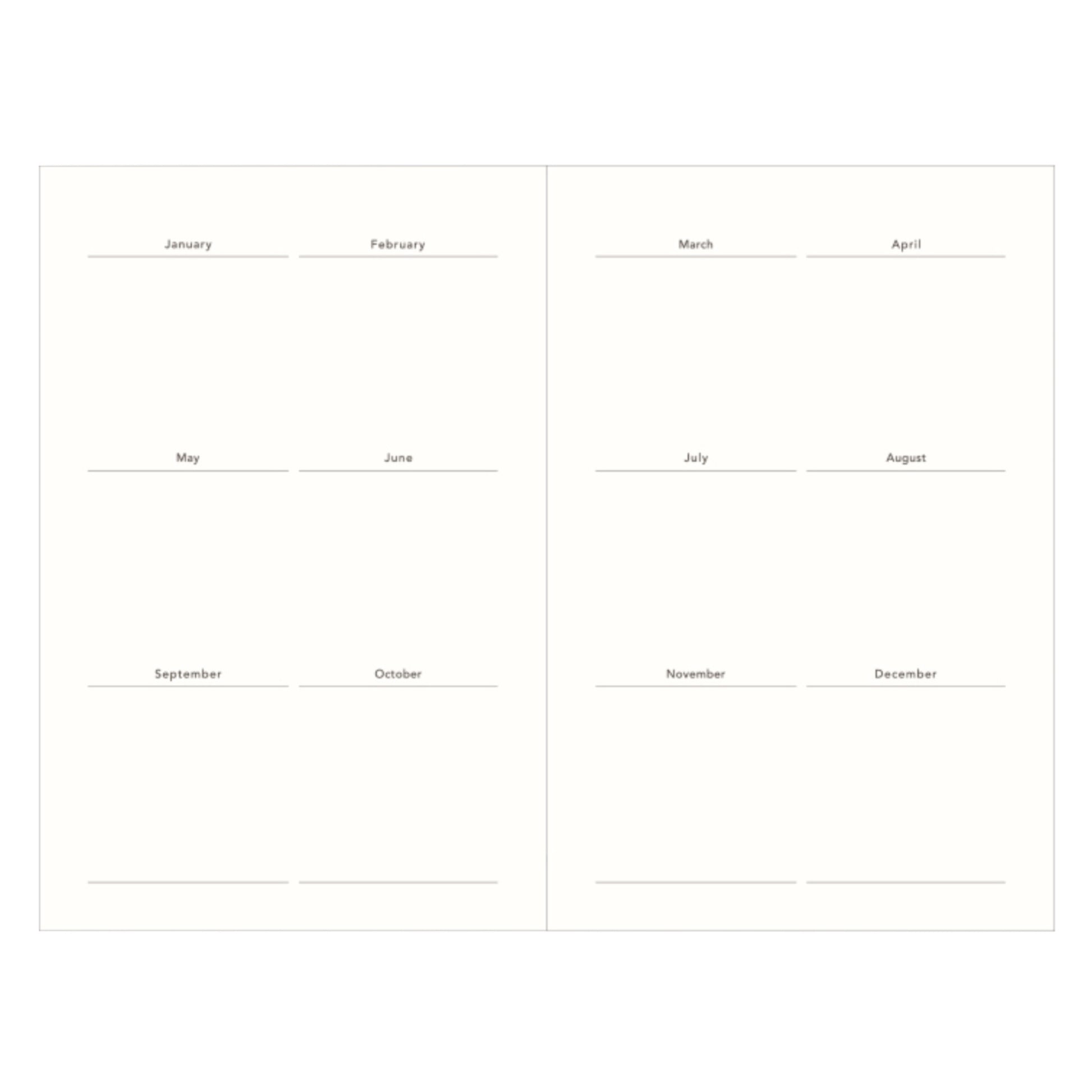 January

February

May

June

September

October

March

April

July

August

November

December